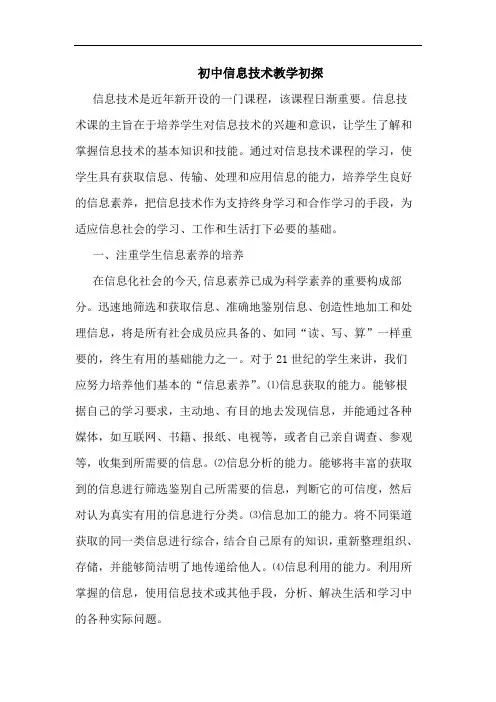 初中信息技术教学初探

信息技术是近年新开设的一门课程，该课程日渐重要。信息技术课的主旨在于培养学生对信息技术的兴趣和意识，让学生了解和掌握信息技术的基本知识和技能。通过对信息技术课程的学习，使学生具有获取信息、传输、处理和应用信息的能力，培养学生良好的信息素养，把信息技术作为支持终身学习和合作学习的手段，为适应信息社会的学习、工作和生活打下必要的基础。

一、注重学生信息素养的培养

在信息化社会的今天,信息素养已成为科学素养的重要构成部分。迅速地筛选和获取信息、准确地鉴别信息、创造性地加工和处理信息，将是所有社会成员应具备的、如同“读、写、算”一样重要的，终生有用的基础能力之一。对于21世纪的学生来讲，我们应努力培养他们基本的“信息素养”。⑴信息获取的能力。能够根据自己的学习要求，主动地、有目的地去发现信息，并能通过各种媒体，如互联网、书籍、报纸、电视等，或者自己亲自调查、参观等，收集到所需要的信息。⑵信息分析的能力。能够将丰富的获取到的信息进行筛选鉴别自己所需要的信息，判断它的可信度，然后对认为真实有用的信息进行分类。⑶信息加工的能力。将不同渠道获取的同一类信息进行综合，结合自己原有的知识，重新整理组织、存储，并能够简洁明了地传递给他人。⑷信息利用的能力。利用所掌握的信息，使用信息技术或其他手段，分析、解决生活和学习中的各种实际问题。